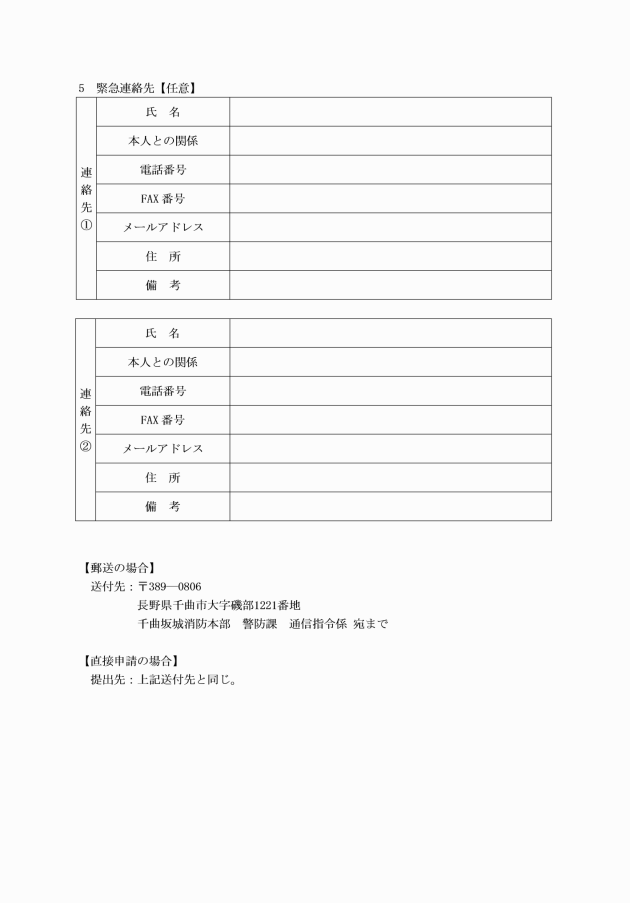 5　緊急連絡先【任意】

| 連絡先① | 氏　名 | |
|---|---|---|
| | 本人との関係 | |
| | 電話番号 | |
| | FAX 番号 | |
| | メールアドレス | |
| | 住　所 | |
| | 備　考 | |

| 連絡先② | 氏　名 | |
|---|---|---|
| | 本人との関係 | |
| | 電話番号 | |
| | FAX 番号 | |
| | メールアドレス | |
| | 住　所 | |
| | 備　考 | |

【郵送の場合】
送付先：〒389―0806
長野県千曲市大字磯部1221番地
千曲坂城消防本部　警防課　通信指令係 宛まで

【直接申請の場合】
提出先：上記送付先と同じ。